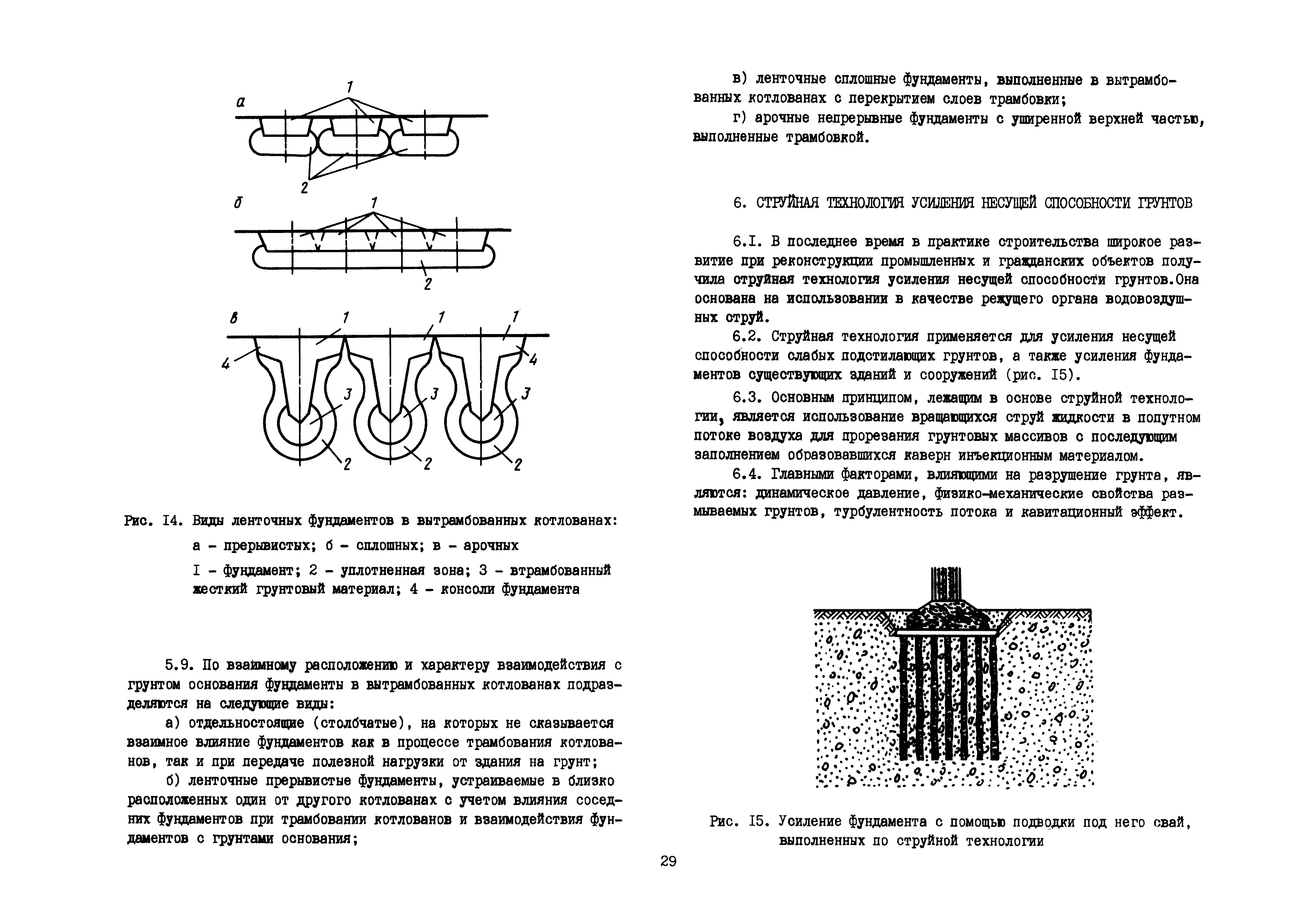 а
1
2
б
1
2
в
1
1
1
4
4
3
3
3
2
2
2

Рис. I4. Виды ленточных фундаментов в вытрамбованных котлованах:

а - прерывистых; б - сплошных; в - арочных

I - фундамент; 2 - уплотненная зона; 3 - втрамбованный жесткий грунтовый материал; 4 - консоли фундамента

5.9. По взаимному расположению и характеру взаимодействия с грунтом основания фундаменты в вытрамбованных котлованах подразделяются на следующие виды:

а) отдельностоящие (столбчатые), на которых не сказывается взаимное влияние фундаментов как в процессе трамбования котлованов, так и при передаче полезной нагрузки от здания на грунт;

б) ленточные прерывистые фундаменты, устраиваемые в близко расположенных один от другого котлованах с учетом влияния соседних фундаментов при трамбовании котлованов и взаимодействия фундаментов с грунтами основания;

в) ленточные сплошные фундаменты, выполненные в вытрамбованных котлованах с перекрытием слоев трамбовки;

г) арочные непрерывные фундаменты с уширенной верхней частью, выполненные трамбовкой.

6. СТРУЙНАЯ ТЕХНОЛОГИЯ УСИЛЕНИЯ НЕСУЩЕЙ СПОСОБНОСТИ ГРУНТОВ

6.I. В последнее время в практике строительства широкое развитие при реконструкции промышленных и гражданских объектов получила струйная технология усиления несущей способности грунтов.Она основана на использовании в качестве режущего органа водовоздушных струй.

6.2. Струйная технология применяется для усиления несущей способности слабых подстилающих грунтов, а также усиления фундаментов существующих зданий и сооружений (рис. I5).

6.3. Основным принципом, лежащим в основе струйной технологии, является использование вращающихся струй жидкости в попутном потоке воздуха для прорезания грунтовых массивов с последующим заполнением образовавшихся каверн инъекционным материалом.

6.4. Главными факторами, влияющими на разрушение грунта, являются: динамическое давление, физико-механические свойства размываемых грунтов, турбулентность потока и кавитационный эффект.

Рис. I5. Усиление фундамента с помощью подводки под него свай, выполненных по струйной технологии

29